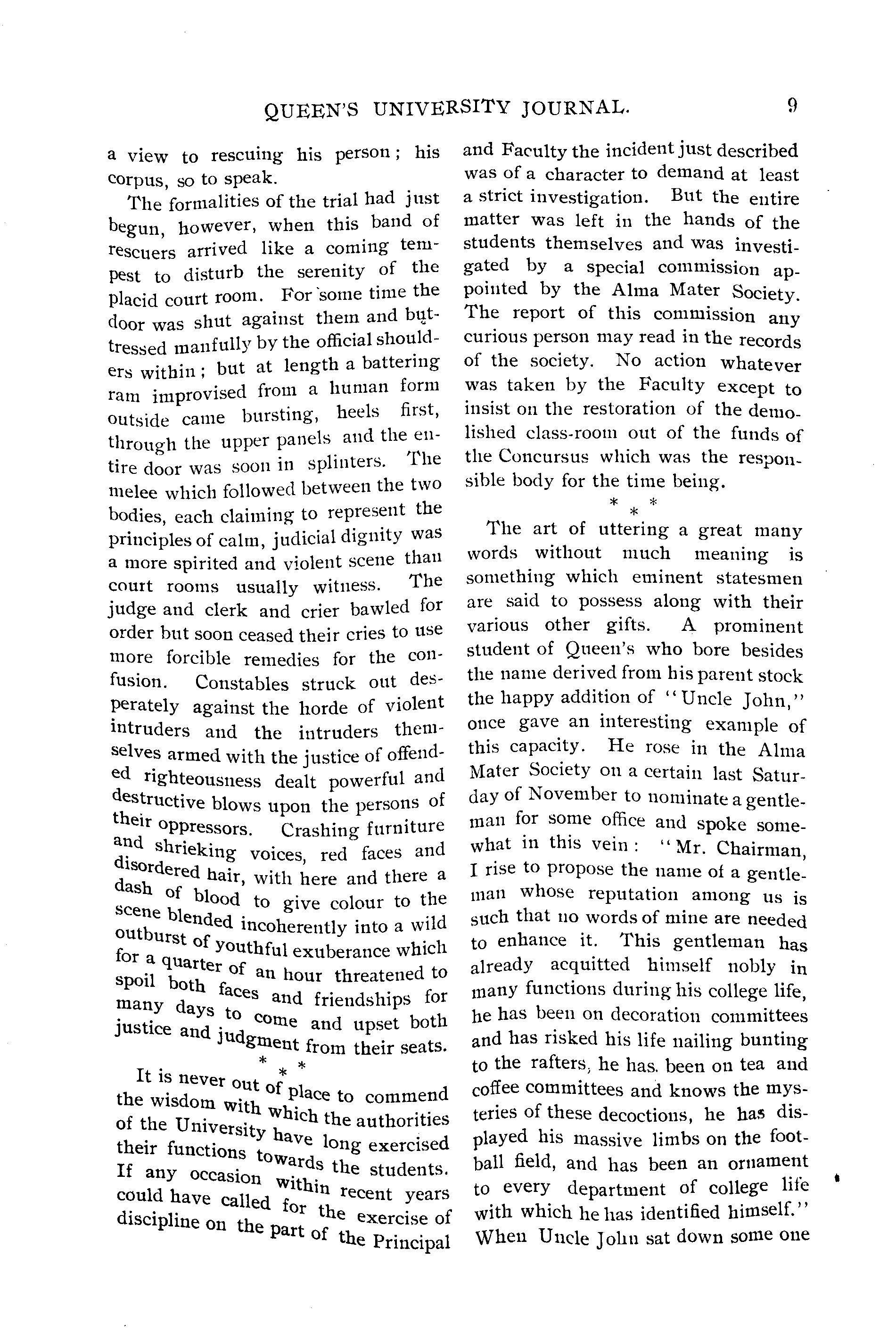 QUEEN'S UNIVERSITY JOURNAL. 9

a view to rescuing his person; his corpus, so to speak.

The formalities of the trial had just begun, however, when this band of rescuers arrived like a coming tempest to disturb the serenity of the placid court room. For some time the door was shut against them and buttressed manfully by the official shoulders within; but at length a battering ram improvised from a human form outside came bursting, heels first, through the upper panels and the entire door was soon in splinters. The melee which followed between the two bodies, each claiming to represent the principles of calm, judicial dignity was a more spirited and violent scene than court rooms usually witness. The judge and clerk and crier bawled for order but soon ceased their cries to use more forcible remedies for the confusion. Constables struck out desperately against the horde of violent intruders and the intruders themselves armed with the justice of offended righteousness dealt powerful and destructive blows upon the persons of their oppressors. Crashing furniture and shrieking voices, red faces and disordered hair, with here and there a dash of blood to give colour to the scene blended incoherently into a wild outburst of youthful exuberance which for a quarter of an hour threatened to spoil both faces and friendships for many days to come and upset both justice and judgment from their seats.

* * *

It is never out of place to commend the wisdom with which the authorities of the University have long exercised their functions towards the students. If any occasion within recent years could have called for the exercise of discipline on the part of the Principal and Faculty the incident just described was of a character to demand at least a strict investigation. But the entire matter was left in the hands of the students themselves and was investigated by a special commission appointed by the Alma Mater Society. The report of this commission any curious person may read in the records of the society. No action whatever was taken by the Faculty except to insist on the restoration of the demolished class-room out of the funds of the Concursus which was the responsible body for the time being.

* * *

The art of uttering a great many words without much meaning is something which eminent statesmen are said to possess along with their various other gifts. A prominent student of Queen's who bore besides the name derived from his parent stock the happy addition of "Uncle John," once gave an interesting example of this capacity. He rose in the Alma Mater Society on a certain last Saturday of November to nominate a gentleman for some office and spoke somewhat in this vein: "Mr. Chairman, I rise to propose the name of a gentleman whose reputation among us is such that no words of mine are needed to enhance it. This gentleman has already acquitted himself nobly in many functions during his college life, he has been on decoration committees and has risked his life nailing bunting to the rafters, he has. been on tea and coffee committees and knows the mysteries of these decoctions, he has displayed his massive limbs on the football field, and has been an ornament to every department of college life with which he has identified himself." When Uncle John sat down some one